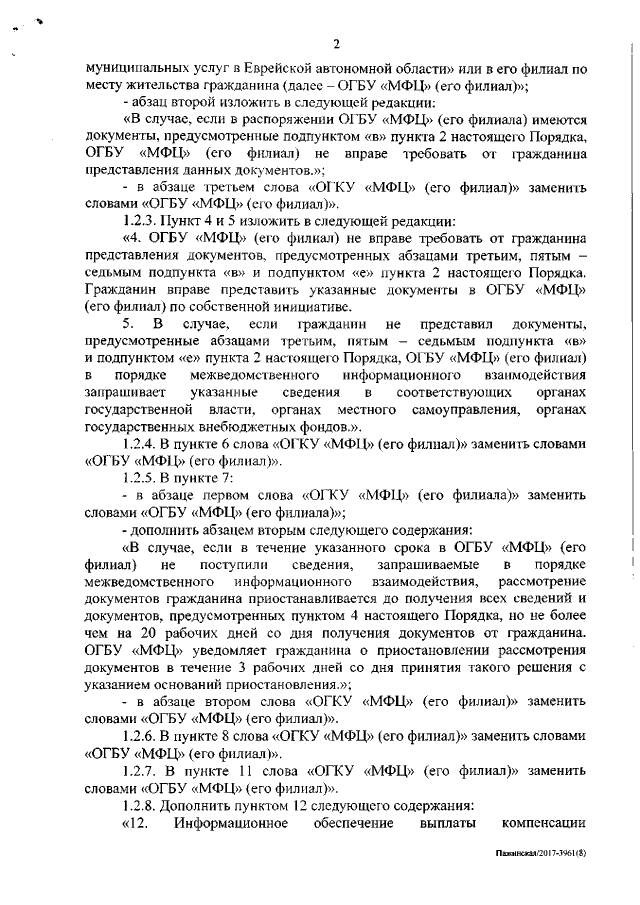 2

муниципальных услуг в Еврейской автономной области» или в его филиал по месту жительства гражданина (далее – ОГБУ «МФЦ» (его филиал)»;

- абзац второй изложить в следующей редакции:

«В случае, если в распоряжении ОГБУ «МФЦ» (его филиала) имеются документы, предусмотренные подпунктом «в» пункта 2 настоящего Порядка, ОГБУ «МФЦ» (его филиал) не вправе требовать от гражданина представления данных документов.»;

- в абзаце третьем слова «ОГКУ «МФЦ» (его филиал)» заменить словами «ОГБУ «МФЦ» (его филиал)».

1.2.3. Пункт 4 и 5 изложить в следующей редакции:

«4. ОГБУ «МФЦ» (его филиал) не вправе требовать от гражданина представления документов, предусмотренных абзацами третьим, пятым – седьмым подпункта «в» и подпунктом «е» пункта 2 настоящего Порядка. Гражданин вправе представить указанные документы в ОГБУ «МФЦ» (его филиал) по собственной инициативе.

5. В случае, если гражданин не представил документы, предусмотренные абзацами третьим, пятым – седьмым подпункта «в» и подпунктом «е» пункта 2 настоящего Порядка, ОГБУ «МФЦ» (его филиал) в порядке межведомственного информационного взаимодействия запрашивает указанные сведения в соответствующих органах государственной власти, органах местного самоуправления, органах государственных внебюджетных фондов.».

1.2.4. В пункте 6 слова «ОГКУ «МФЦ» (его филиал)» заменить словами «ОГБУ «МФЦ» (его филиал)».

1.2.5. В пункте 7:

- в абзаце первом слова «ОГКУ «МФЦ» (его филиала)» заменить словами «ОГБУ «МФЦ» (его филиала)»;

- дополнить абзацем вторым следующего содержания:

«В случае, если в течение указанного срока в ОГБУ «МФЦ» (его филиал) не поступили сведения, запрашиваемые в порядке межведомственного информационного взаимодействия, рассмотрение документов гражданина приостанавливается до получения всех сведений и документов, предусмотренных пунктом 4 настоящего Порядка, но не более чем на 20 рабочих дней со дня получения документов от гражданина. ОГБУ «МФЦ» уведомляет гражданина о приостановлении рассмотрения документов в течение 3 рабочих дней со дня принятия такого решения с указанием оснований приостановления.»;

- в абзаце втором слова «ОГКУ «МФЦ» (его филиал)» заменить словами «ОГБУ «МФЦ» (его филиал)».

1.2.6. В пункте 8 слова «ОГКУ «МФЦ» (его филиал)» заменить словами «ОГБУ «МФЦ» (его филиал)».

1.2.7. В пункте 11 слова «ОГКУ «МФЦ» (его филиал)» заменить словами «ОГБУ «МФЦ» (его филиал)».

1.2.8. Дополнить пунктом 12 следующего содержания:

«12. Информационное обеспечение выплаты компенсации

Пажанская/2017-3961(8)